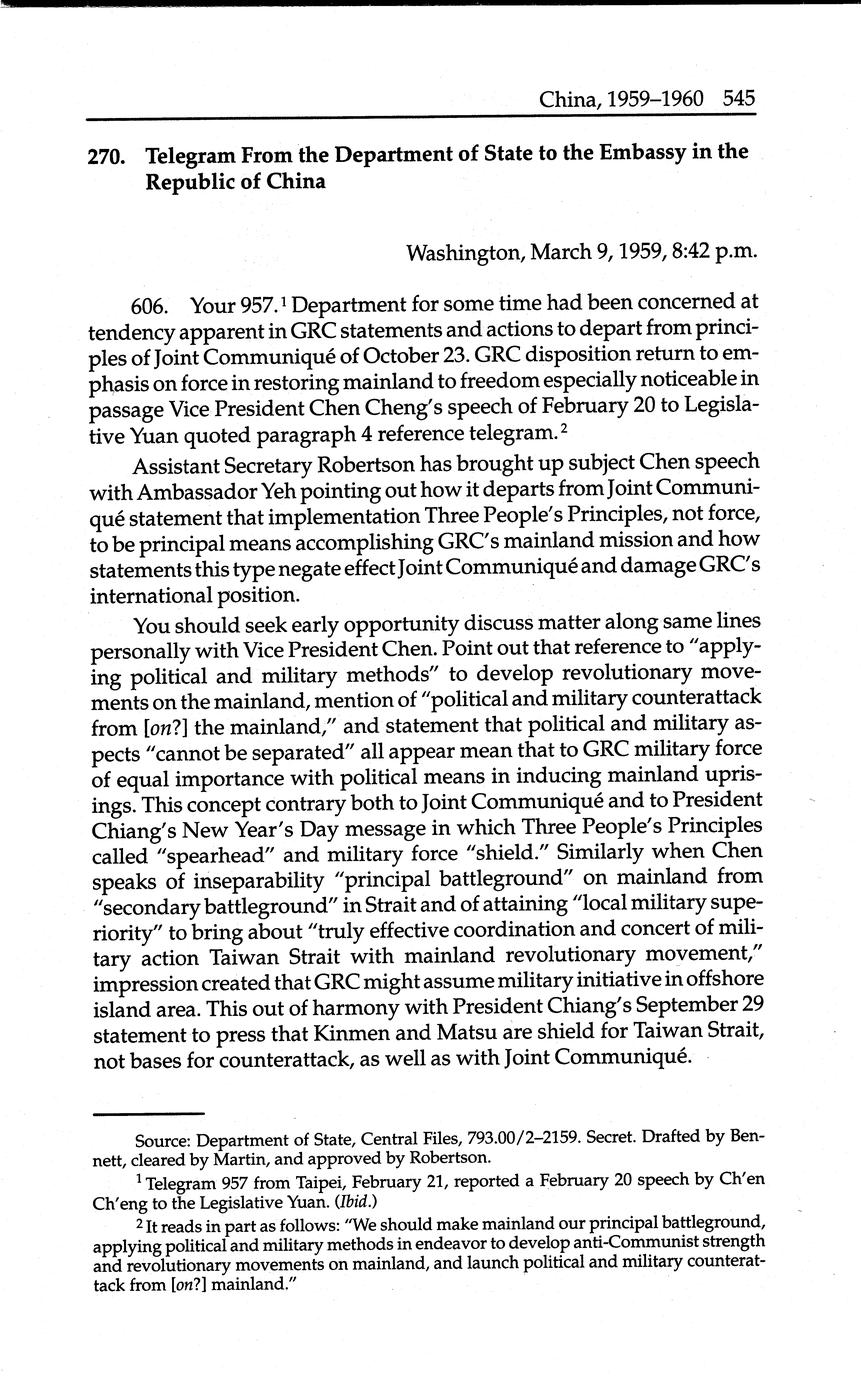 China, 1959–1960 545

270. Telegram From the Department of State to the Embassy in the Republic of China

Washington, March 9, 1959, 8:42 p.m.

606. Your 957.$^1$ Department for some time had been concerned at tendency apparent in GRC statements and actions to depart from principles of Joint Communiqué of October 23. GRC disposition return to emphasis on force in restoring mainland to freedom especially noticeable in passage Vice President Chen Cheng's speech of February 20 to Legislative Yuan quoted paragraph 4 reference telegram.$^2$

Assistant Secretary Robertson has brought up subject Chen speech with Ambassador Yeh pointing out how it departs from Joint Communiqué statement that implementation Three People's Principles, not force, to be principal means accomplishing GRC's mainland mission and how statements this type negate effect Joint Communiqué and damage GRC's international position.

You should seek early opportunity discuss matter along same lines personally with Vice President Chen. Point out that reference to "applying political and military methods" to develop revolutionary movements on the mainland, mention of "political and military counterattack from [on?] the mainland," and statement that political and military aspects "cannot be separated" all appear mean that to GRC military force of equal importance with political means in inducing mainland uprisings. This concept contrary both to Joint Communiqué and to President Chiang's New Year's Day message in which Three People's Principles called "spearhead" and military force "shield." Similarly when Chen speaks of inseparability "principal battleground" on mainland from "secondary battleground" in Strait and of attaining "local military superiority" to bring about "truly effective coordination and concert of military action Taiwan Strait with mainland revolutionary movement," impression created that GRC might assume military initiative in offshore island area. This out of harmony with President Chiang's September 29 statement to press that Kinmen and Matsu are shield for Taiwan Strait, not bases for counterattack, as well as with Joint Communiqué.

Source: Department of State, Central Files, 793.00/2–2159. Secret. Drafted by Bennett, cleared by Martin, and approved by Robertson.

$^1$ Telegram 957 from Taipei, February 21, reported a February 20 speech by Ch'en Ch'eng to the Legislative Yuan. (Ibid.)

$^2$ It reads in part as follows: "We should make mainland our principal battleground, applying political and military methods in endeavor to develop anti-Communist strength and revolutionary movements on mainland, and launch political and military counterattack from [on?] mainland."